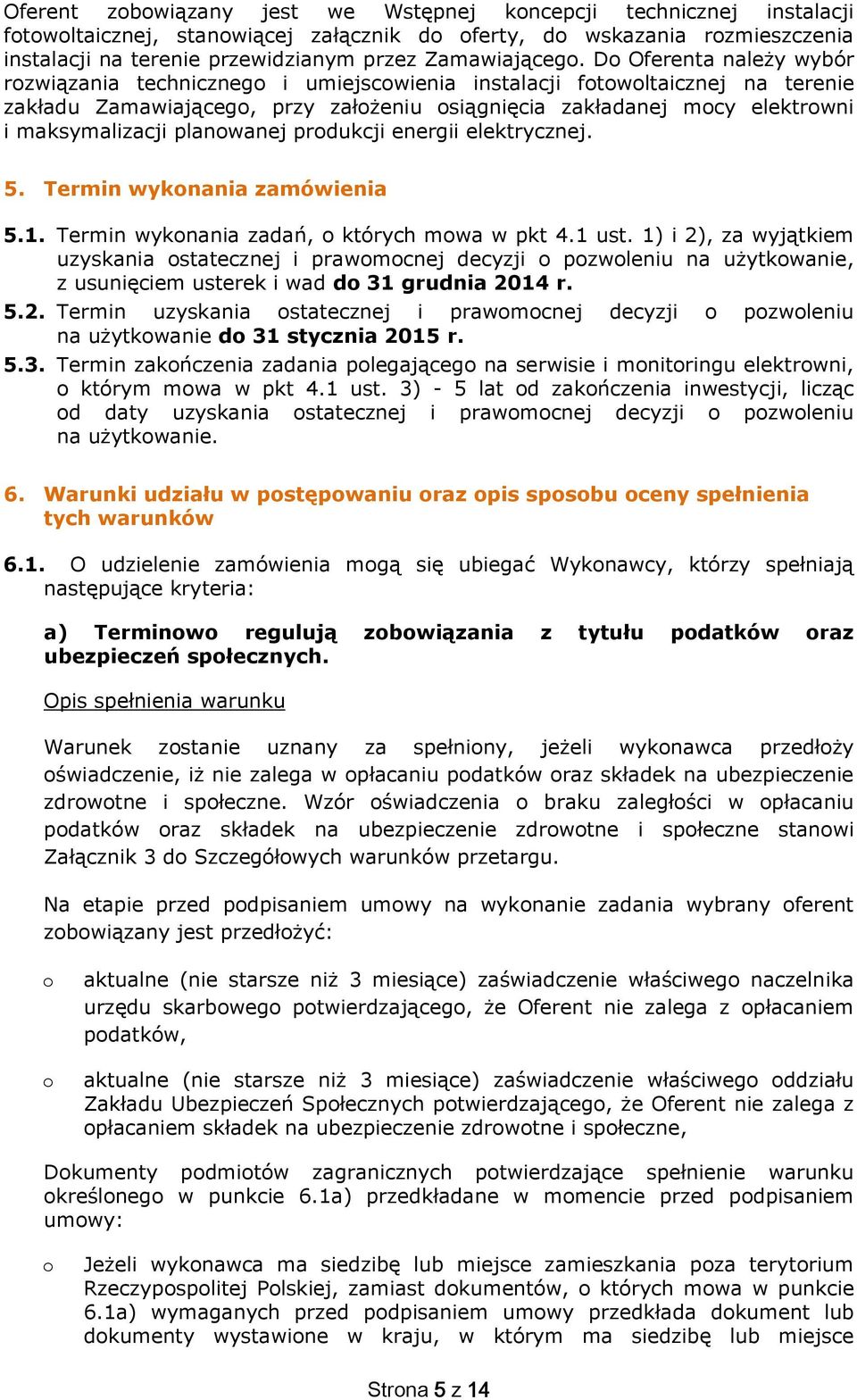 Oferent zobowiązany jest we Wstępnej koncepcji technicznej instalacji fotowoltaicznej, stanowiącej załącznik do oferty, do wskazania rozmieszczenia instalacji na terenie przewidzianym przez Zamawiającego. Do Oferenta należy wybór rozwiązania technicznego i umiejscowienia instalacji fotowoltaicznej na terenie zakładu Zamawiającego, przy założeniu osiągnięcia zakładanej mocy elektrowni i maksymalizacji planowanej produkcji energii elektrycznej.

5. Termin wykonania zamówienia

5.1. Termin wykonania zadań, o których mowa w pkt 4.1 ust. 1) i 2), za wyjątkiem uzyskania ostatecznej i prawomocnej decyzji o pozwoleniu na użytkowanie, z usunięciem usterek i wad do 31 grudnia 2014 r.

5.2. Termin uzyskania ostatecznej i prawomocnej decyzji o pozwoleniu na użytkowanie do 31 stycznia 2015 r.

5.3. Termin zakończenia zadania polegającego na serwisie i monitoringu elektrowni, o którym mowa w pkt 4.1 ust. 3) - 5 lat od zakończenia inwestycji, licząc od daty uzyskania ostatecznej i prawomocnej decyzji o pozwoleniu na użytkowanie.

6. Warunki udziału w postępowaniu oraz opis sposobu oceny spełnienia tych warunków

6.1. O udzielenie zamówienia mogą się ubiegać Wykonawcy, którzy spełniają następujące kryteria:

a) Terminowo regulują zobowiązania z tytułu podatków oraz ubezpieczeń społecznych.

Opis spełnienia warunku

Warunek zostanie uznany za spełniony, jeżeli wykonawca przedłoży oświadczenie, iż nie zalega w opłacaniu podatków oraz składek na ubezpieczenie zdrowotne i społeczne. Wzór oświadczenia o braku zaległości w opłacaniu podatków oraz składek na ubezpieczenie zdrowotne i społeczne stanowi Załącznik 3 do Szczegółowych warunków przetargu.

Na etapie przed podpisaniem umowy na wykonanie zadania wybrany oferent zobowiązany jest przedłożyć:

o aktualne (nie starsze niż 3 miesiące) zaświadczenie właściwego naczelnika urzędu skarbowego potwierdzającego, że Oferent nie zalega z opłacaniem podatków,

o aktualne (nie starsze niż 3 miesiące) zaświadczenie właściwego oddziału Zakładu Ubezpieczeń Społecznych potwierdzającego, że Oferent nie zalega z opłacaniem składek na ubezpieczenie zdrowotne i społeczne,

Dokumenty podmiotów zagranicznych potwierdzające spełnienie warunku określonego w punkcie 6.1a) przedkładane w momencie przed podpisaniem umowy:

o Jeżeli wykonawca ma siedzibę lub miejsce zamieszkania poza terytorium Rzeczypospolitej Polskiej, zamiast dokumentów, o których mowa w punkcie 6.1a) wymaganych przed podpisaniem umowy przedkłada dokument lub dokumenty wystawione w kraju, w którym ma siedzibę lub miejsce

Strona 5 z 14